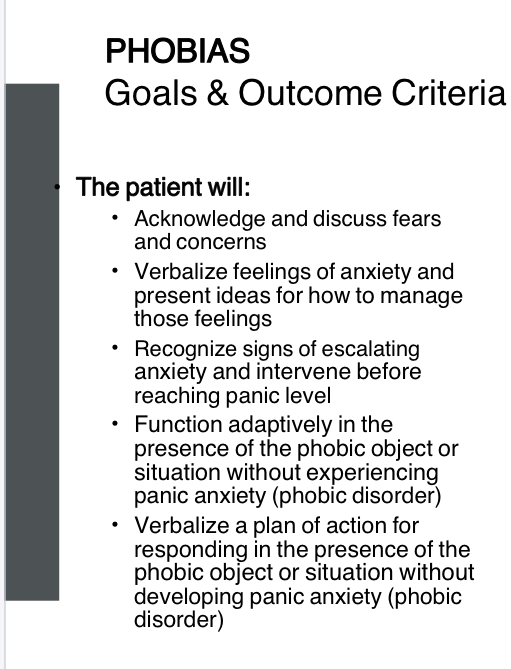 PHOBIAS
Goals & Outcome Criteria

• The patient will:
  • Acknowledge and discuss fears and concerns
  • Verbalize feelings of anxiety and present ideas for how to manage those feelings
  • Recognize signs of escalating anxiety and intervene before reaching panic level
  • Function adaptively in the presence of the phobic object or situation without experiencing panic anxiety (phobic disorder)
  • Verbalize a plan of action for responding in the presence of the phobic object or situation without developing panic anxiety (phobic disorder)